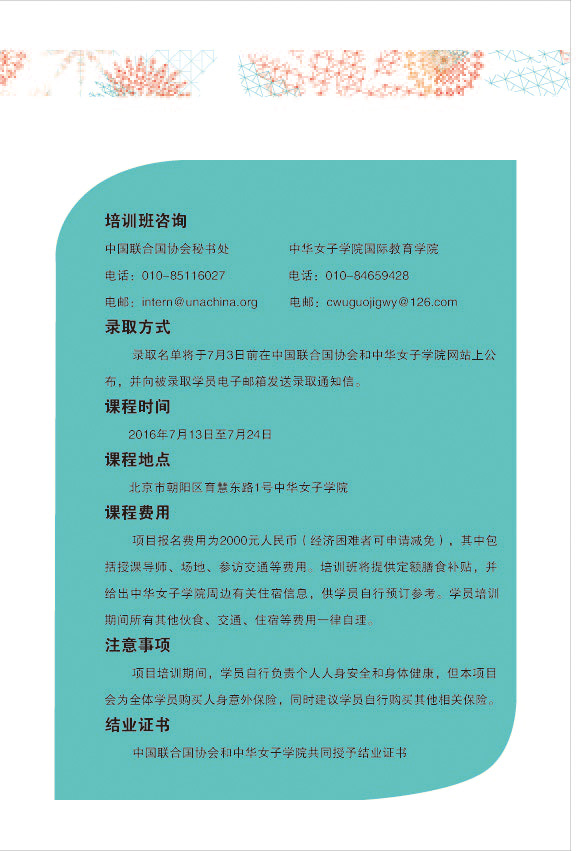 培训班咨询

中国联合国协会秘书处
电话：010-85116027
电邮：intern@unachina.org

中华女子学院国际教育学院
电话：010-84659428
电邮：cwuguojigwy@126.com

录取方式

录取名单将于7月3日前在中国联合国协会和中华女子学院网站上公布，并向被录取学员电子邮箱发送录取通知信。

课程时间

2016年7月13日至7月24日

课程地点

北京市朝阳区育慧东路1号中华女子学院

课程费用

项目报名费用为2000元人民币（经济困难者可申请减免），其中包括授课导师、场地、参访交通等费用。培训班将提供定额膳食补贴，并给出中华女子学院周边有关住宿信息，供学员自行预订参考。学员培训期间所有其他伙食、交通、住宿等费用一律自理。

注意事项

项目培训期间，学员自行负责个人人身安全和身体健康，但本项目会为全体学员购买人身意外保险，同时建议学员自行购买其他相关保险。

结业证书

中国联合国协会和中华女子学院共同授予结业证书